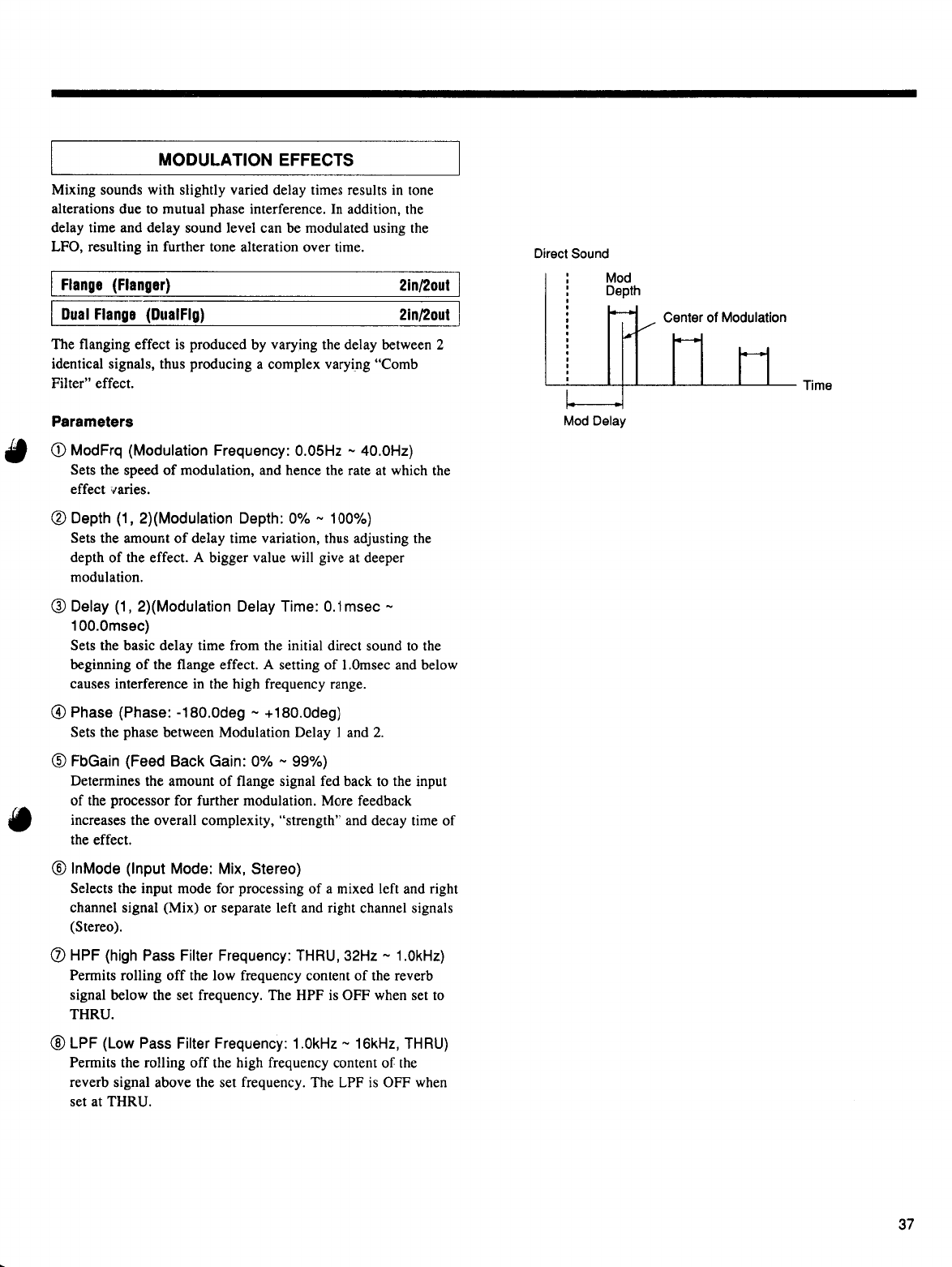 MODULATION EFFECTS

Mixing sounds with slightly varied delay times results in tone alterations due to mutual phase interference. In addition, the delay time and delay sound level can be modulated using the LFO, resulting in further tone alteration over time.

Flange (Flanger) 2in/2out

Dual Flange (DualFlg) 2in/2out

The flanging effect is produced by varying the delay between 2 identical signals, thus producing a complex varying "Comb Filter" effect.

Parameters

① ModFrq (Modulation Frequency: 0.05Hz ~ 40.0Hz)
Sets the speed of modulation, and hence the rate at which the effect varies.

② Depth (1, 2)(Modulation Depth: 0% ~ 100%)
Sets the amount of delay time variation, thus adjusting the depth of the effect. A bigger value will give at deeper modulation.

③ Delay (1, 2)(Modulation Delay Time: 0.1msec ~ 100.0msec)
Sets the basic delay time from the initial direct sound to the beginning of the flange effect. A setting of 1.0msec and below causes interference in the high frequency range.

④ Phase (Phase: -180.0deg ~ +180.0deg)
Sets the phase between Modulation Delay 1 and 2.

⑤ FbGain (Feed Back Gain: 0% ~ 99%)
Determines the amount of flange signal fed back to the input of the processor for further modulation. More feedback increases the overall complexity, "strength" and decay time of the effect.

⑥ InMode (Input Mode: Mix, Stereo)
Selects the input mode for processing of a mixed left and right channel signal (Mix) or separate left and right channel signals (Stereo).

⑦ HPF (high Pass Filter Frequency: THRU, 32Hz ~ 1.0kHz)
Permits rolling off the low frequency content of the reverb signal below the set frequency. The HPF is OFF when set to THRU.

⑧ LPF (Low Pass Filter Frequency: 1.0kHz ~ 16kHz, THRU)
Permits the rolling off the high frequency content of the reverb signal above the set frequency. The LPF is OFF when set at THRU.

Direct Sound
Mod Depth
Center of Modulation
Time
Mod Delay

37